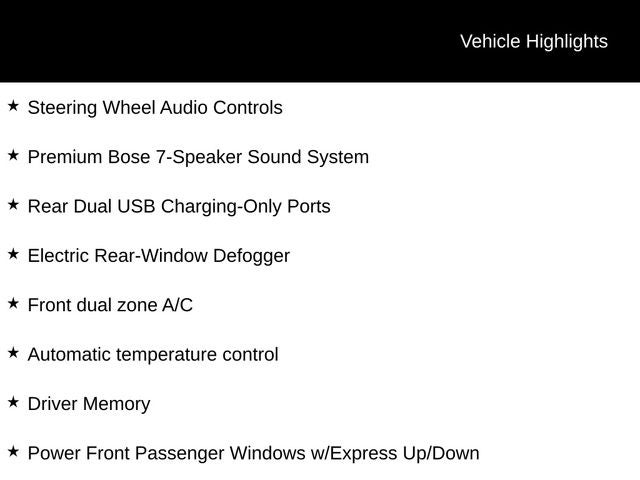 Vehicle Highlights

★ Steering Wheel Audio Controls

★ Premium Bose 7-Speaker Sound System

★ Rear Dual USB Charging-Only Ports

★ Electric Rear-Window Defogger

★ Front dual zone A/C

★ Automatic temperature control

★ Driver Memory

★ Power Front Passenger Windows w/Express Up/Down